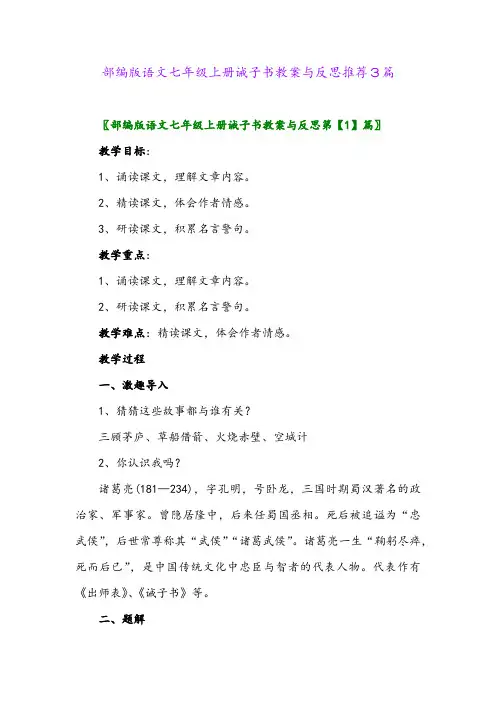 部编版语文七年级上册诫子书教案与反思推荐3篇

〖部编版语文七年级上册诫子书教案与反思第【1】篇〗

教学目标：

1、诵读课文，理解文章内容。

2、精读课文，体会作者情感。

3、研读课文，积累名言警句。

教学重点：

1、诵读课文，理解文章内容。

2、研读课文，积累名言警句。

教学难点：精读课文，体会作者情感。

教学过程

一、激趣导入

1、猜猜这些故事都与谁有关？

三顾茅庐、草船借箭、火烧赤壁、空城计

2、你认识我吗？

诸葛亮(181—234)，字孔明，号卧龙，三国时期蜀汉著名的政治家、军事家。曾隐居隆中，后来任蜀国丞相。死后被追谥为“忠武侯”，后世常尊称其“武侯”“诸葛武侯”。诸葛亮一生“鞠躬尽瘁，死而后已”，是中国传统文化中忠臣与智者的代表人物。代表作有《出师表》、《诫子书》等。

二、题解